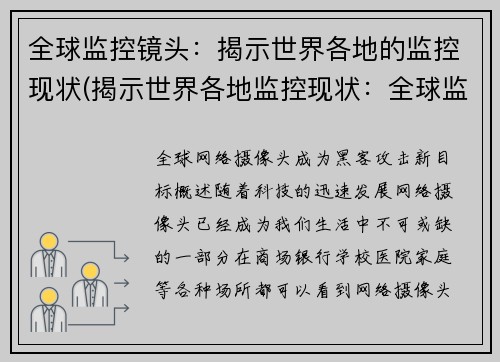 全球监控镜头：揭示世界各地的监控现状(揭示世界各地监控现状：全球监

全球网络摄像头成为黑客攻击新目标概述随着科技的迅速发展网络摄像头已经成为我们生活中不可或缺的一部分在商场银行学校医院家庭等各种场所都可以看到网络摄像头